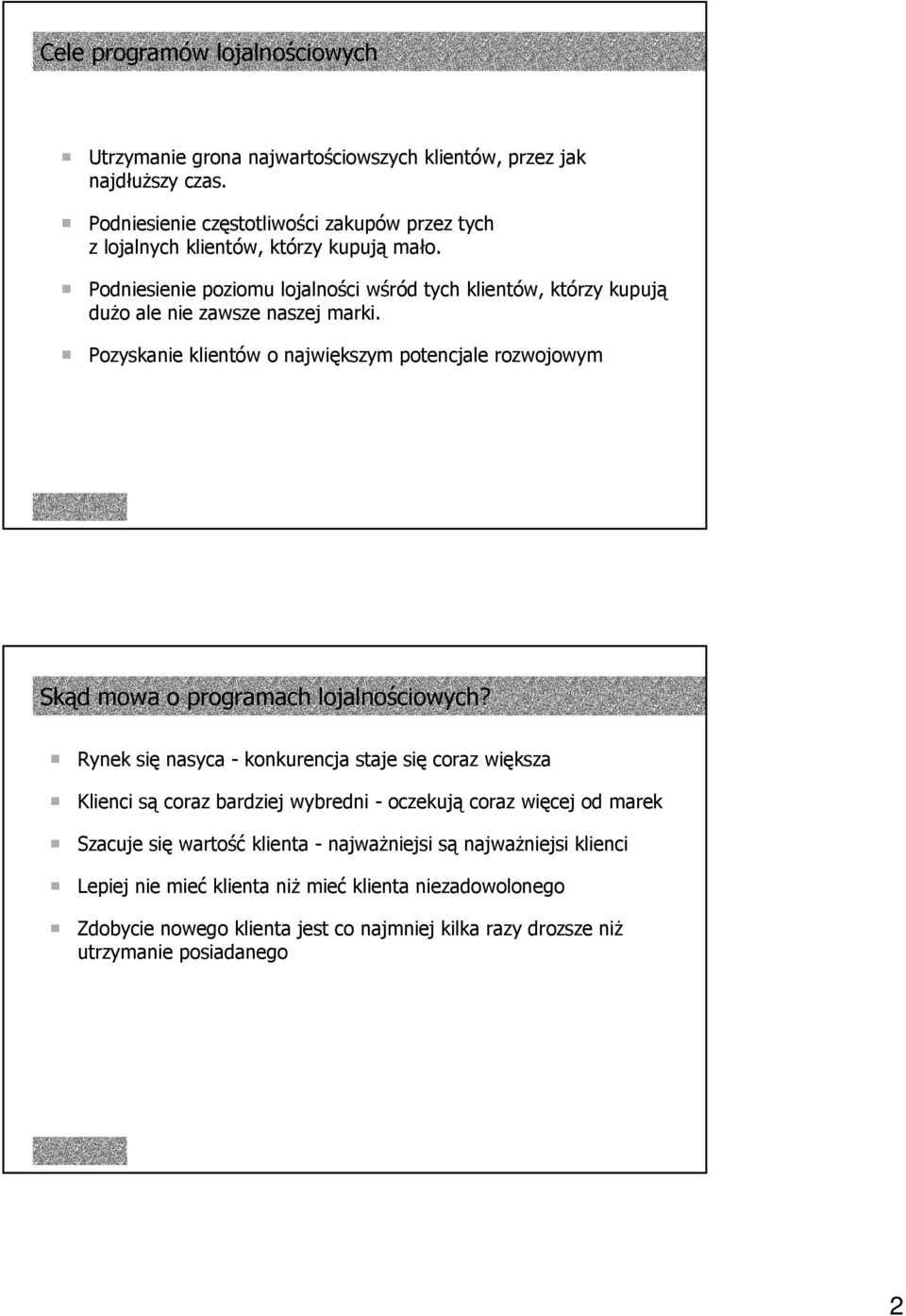 Cele programów lojalnościowych

Utrzymanie grona najwartościowszych klientów, przez jak najdłuższy czas.

Podniesienie częstotliwości zakupów przez tych z lojalnych klientów, którzy kupują mało.

Podniesienie poziomu lojalności wśród tych klientów, którzy kupują dużo ale nie zawsze naszej marki.

Pozyskanie klientów o największym potencjale rozwojowym

Skąd mowa o programach lojalnościowych?

Rynek się nasyca - konkurencja staje się coraz większa

Klienci są coraz bardziej wybredni - oczekują coraz więcej od marek

Szacuje się wartość klienta - najważniejsi są najważniejsi klienci

Lepiej nie mieć klienta niż mieć klienta niezadowolonego

Zdobycie nowego klienta jest co najmniej kilka razy drozsze niż utrzymanie posiadanego

2